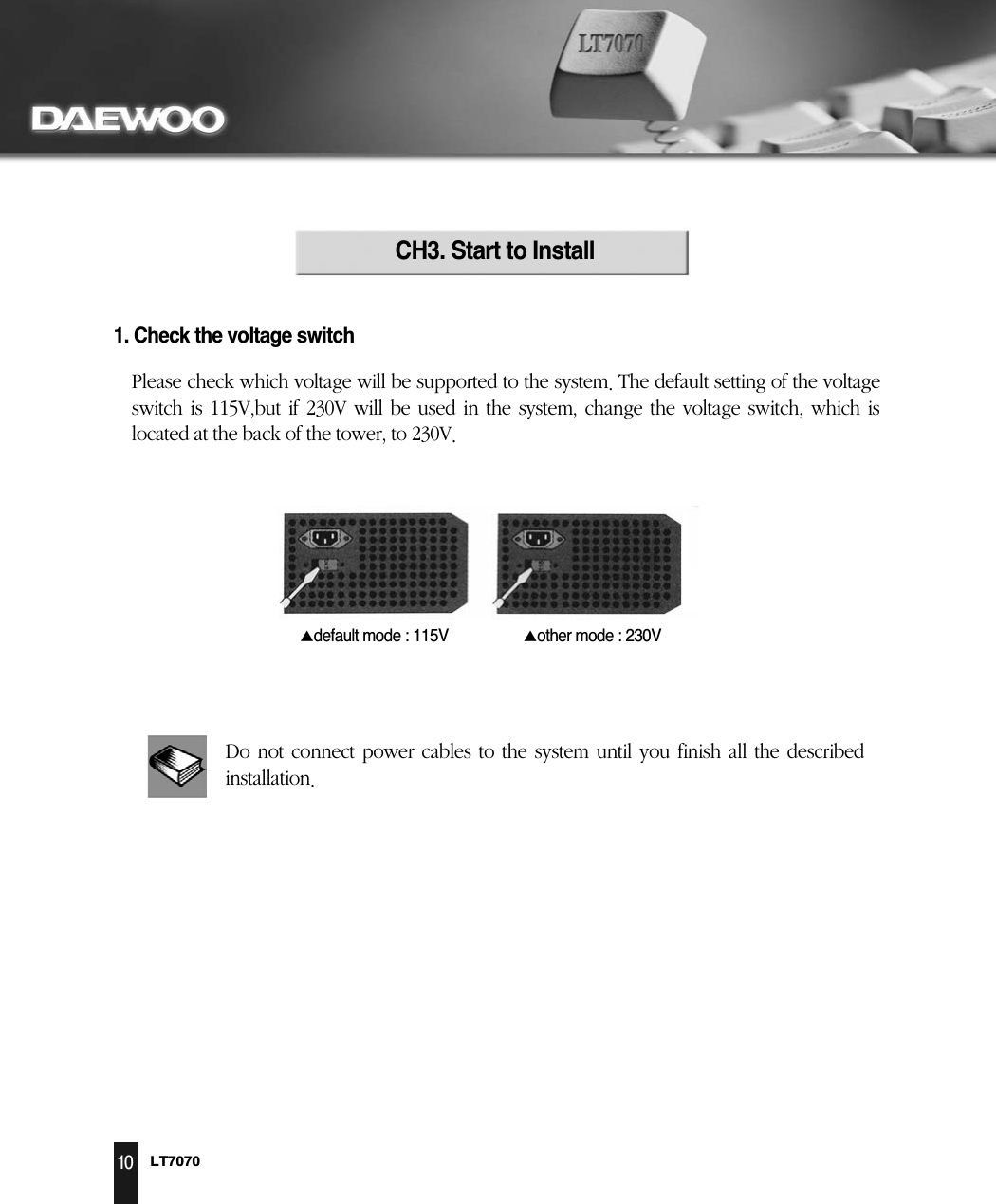 DAEWOO

LT7070

CH3. Start to Install

1. Check the voltage switch

Please check which voltage will be supported to the system. The default setting of the voltage switch is 115V,but if 230V will be used in the system, change the voltage switch, which is located at the back of the tower, to 230V.

▲default mode : 115V

▲other mode : 230V

Do not connect power cables to the system until you finish all the described installation.

10 LT7070